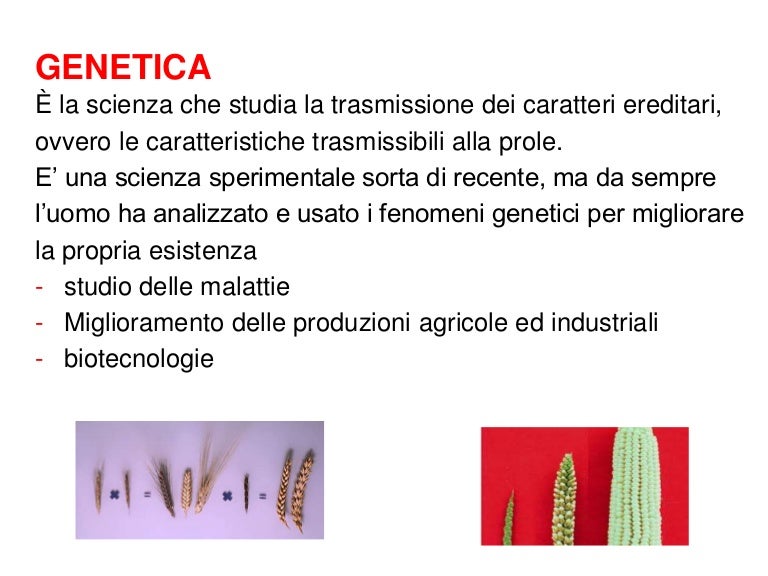 GENETICA
È la scienza che studia la trasmissione dei caratteri ereditari, ovvero le caratteristiche trasmissibili alla prole.
E’ una scienza sperimentale sorta di recente, ma da sempre l’uomo ha analizzato e usato i fenomeni genetici per migliorare la propria esistenza
- studio delle malattie
- Miglioramento delle produzioni agricole ed industriali
- biotecnologie